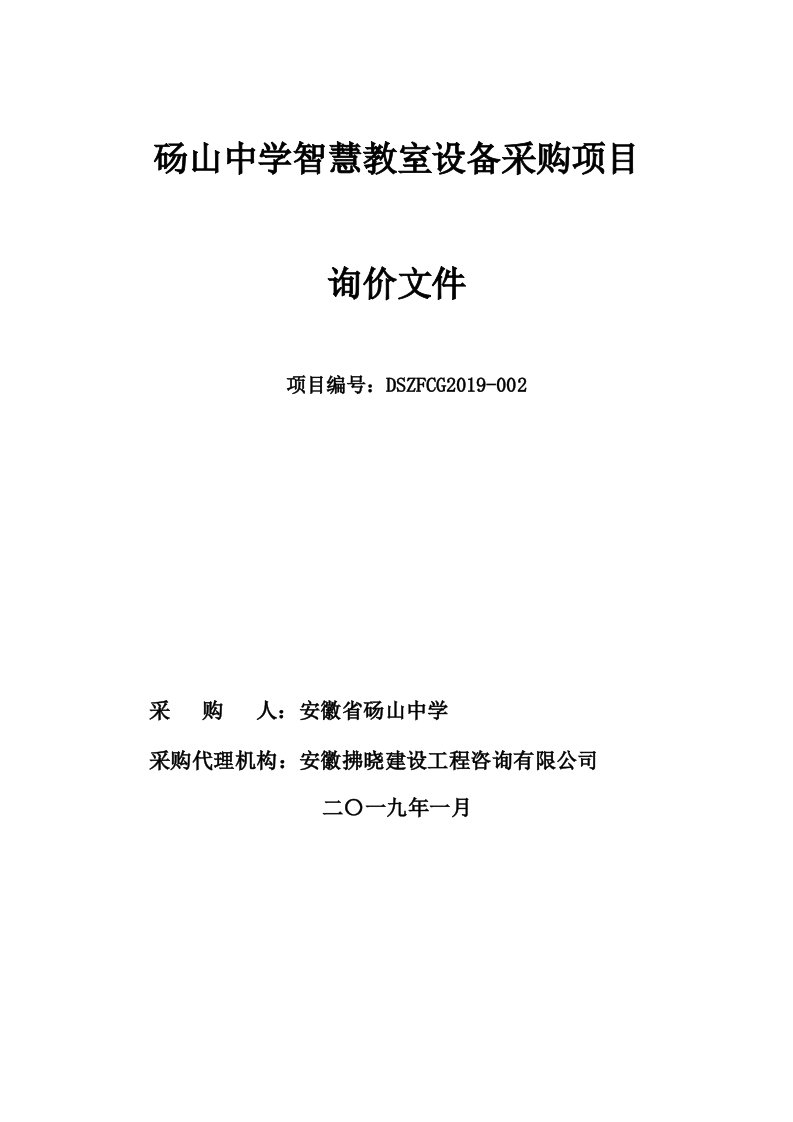 砀山中学智慧教室设备采购项目

询价文件

项目编号：DSZFCG2019-002

采　购　人：安徽省砀山中学

采购代理机构：安徽拂晓建设工程咨询有限公司

二〇一九年一月